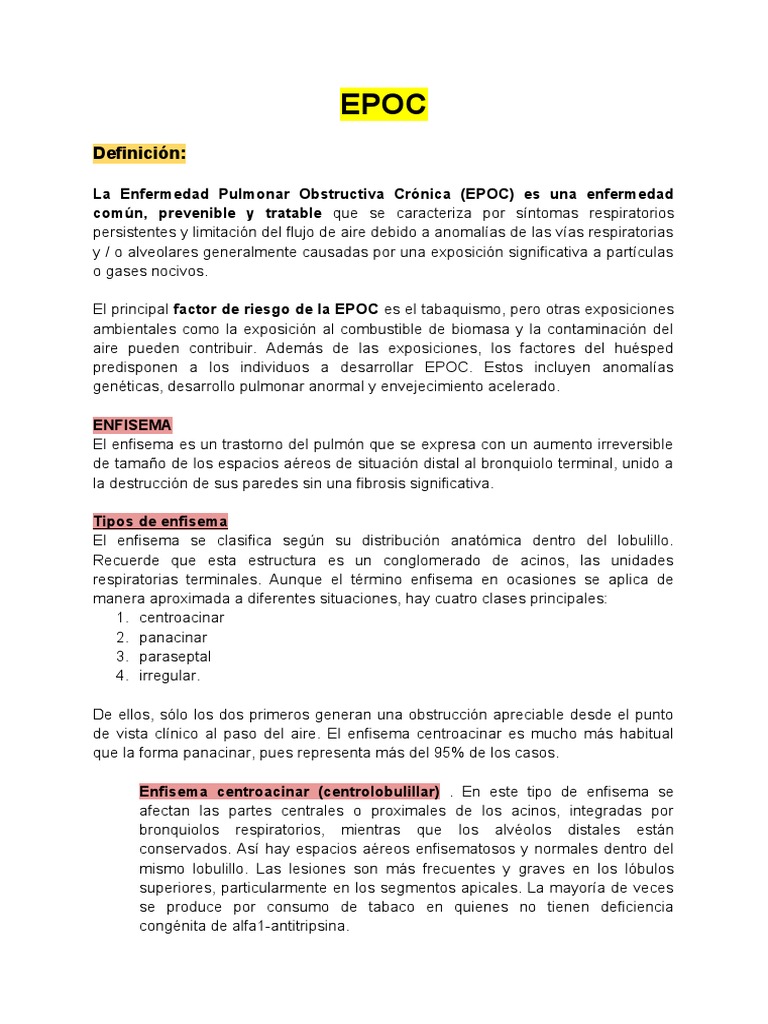 EPOC

Definición:

La Enfermedad Pulmonar Obstructiva Crónica (EPOC) es una enfermedad común, prevenible y tratable que se caracteriza por síntomas respiratorios persistentes y limitación del flujo de aire debido a anomalías de las vías respiratorias y / o alveolares generalmente causadas por una exposición significativa a partículas o gases nocivos.

El principal factor de riesgo de la EPOC es el tabaquismo, pero otras exposiciones ambientales como la exposición al combustible de biomasa y la contaminación del aire pueden contribuir. Además de las exposiciones, los factores del huésped predisponen a los individuos a desarrollar EPOC. Estos incluyen anomalías genéticas, desarrollo pulmonar anormal y envejecimiento acelerado.

ENFISEMA
El enfisema es un trastorno del pulmón que se expresa con un aumento irreversible de tamaño de los espacios aéreos de situación distal al bronquiolo terminal, unido a la destrucción de sus paredes sin una fibrosis significativa.

Tipos de enfisema
El enfisema se clasifica según su distribución anatómica dentro del lobulillo. Recuerde que esta estructura es un conglomerado de acinos, las unidades respiratorias terminales. Aunque el término enfisema en ocasiones se aplica de manera aproximada a diferentes situaciones, hay cuatro clases principales:
1. centroacinar
2. panacinar
3. paraseptal
4. irregular.

De ellos, sólo los dos primeros generan una obstrucción apreciable desde el punto de vista clínico al paso del aire. El enfisema centroacinar es mucho más habitual que la forma panacinar, pues representa más del 95% de los casos.

Enfisema centroacinar (centrolobulillar) . En este tipo de enfisema se afectan las partes centrales o proximales de los acinos, integradas por bronquiolos respiratorios, mientras que los alvéolos distales están conservados. Así hay espacios aéreos enfisematosos y normales dentro del mismo lobulillo. Las lesiones son más frecuentes y graves en los lóbulos superiores, particularmente en los segmentos apicales. La mayoría de veces se produce por consumo de tabaco en quienes no tienen deficiencia congénita de alfa1-antitripsina.